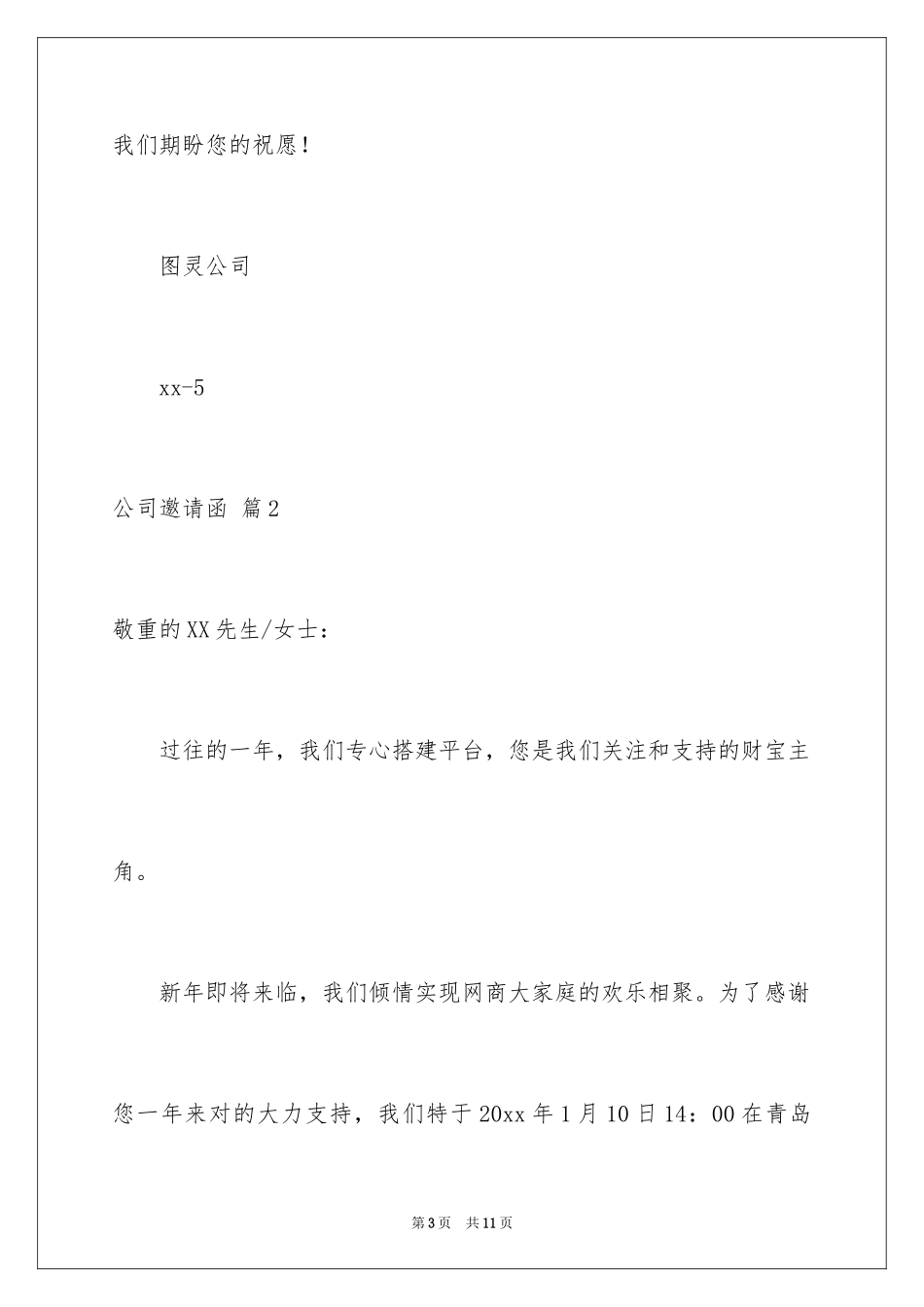 我们期盼您的祝愿！

图灵公司

xx-5

公司邀请函 篇2

敬重的XX先生/女士：

过往的一年，我们专心搭建平台，您是我们关注和支持的财宝主角。

新年即将来临，我们倾情实现网商大家庭的欢乐相聚。为了感谢您一年来对的大力支持，我们特于20xx年1月10日14：00在青岛

第3页 共11页